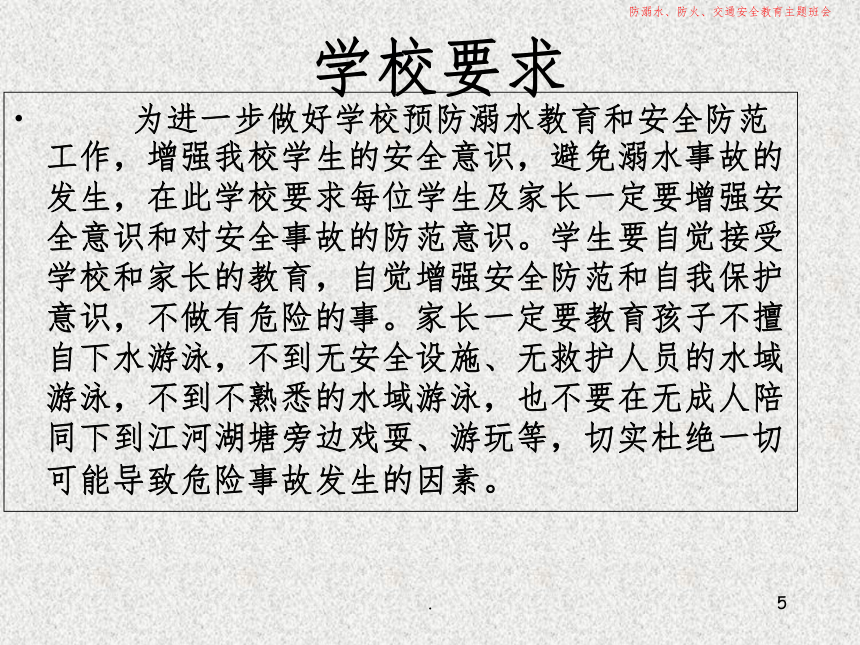 防溺水、防火、交通安全教育主题班会

学校要求

• 为进一步做好学校预防溺水教育和安全防范工作，增强我校学生的安全意识，避免溺水事故的发生，在此学校要求每位学生及家长一定要增强安全意识和对安全事故的防范意识。学生要自觉接受学校和家长的教育，自觉增强安全防范和自我保护意识，不做有危险的事。家长一定要教育孩子不擅自下水游泳，不到无安全设施、无救护人员的水域游泳，不到不熟悉的水域游泳，也不要在无成人陪同下到江河湖塘旁边戏耍、游玩等，切实杜绝一切可能导致危险事故发生的因素。

.

5